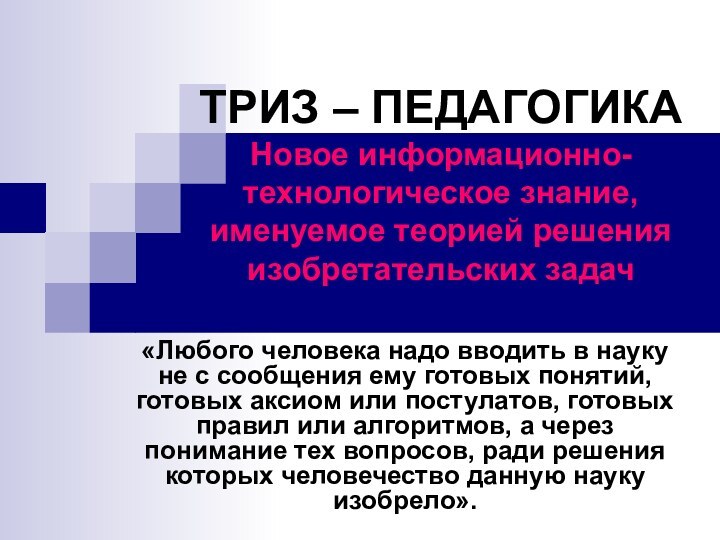 ТРИЗ – ПЕДАГОГИКА

Новое информационно-технологическое знание, именуемое теорией решения изобретательских задач

«Любого человека надо вводить в науку не с сообщения ему готовых понятий, готовых аксиом или постулатов, готовых правил или алгоритмов, а через понимание тех вопросов, ради решения которых человечество данную науку изобрело».